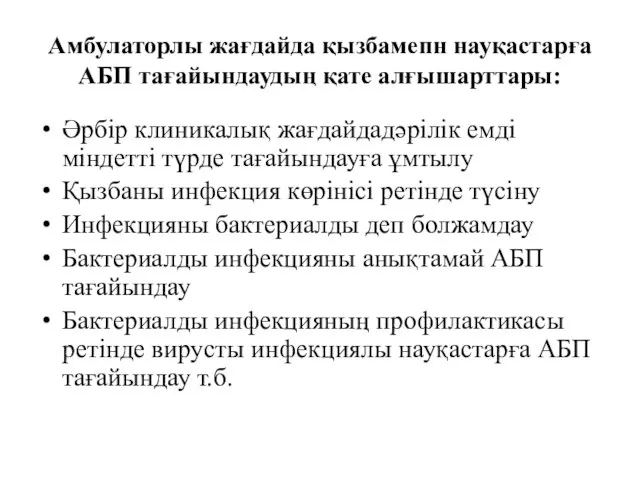 Амбулаторлы жағдайда қызбамепн науқастарға АБП тағайындаудың қате алғышарттары:

• Әрбір клиникалық жағдайдадәрілік емді міндетті түрде тағайындауға ұмтылу
• Қызбаны инфекция көрінісі ретінде түсіну
• Инфекцияны бактериалды деп болжамдау
• Бактериалды инфекцияны анықтамай АБП тағайындау
• Бактериалды инфекцияның профилактикасы ретінде вирусты инфекциялы науқастарға АБП тағайындау т.б.